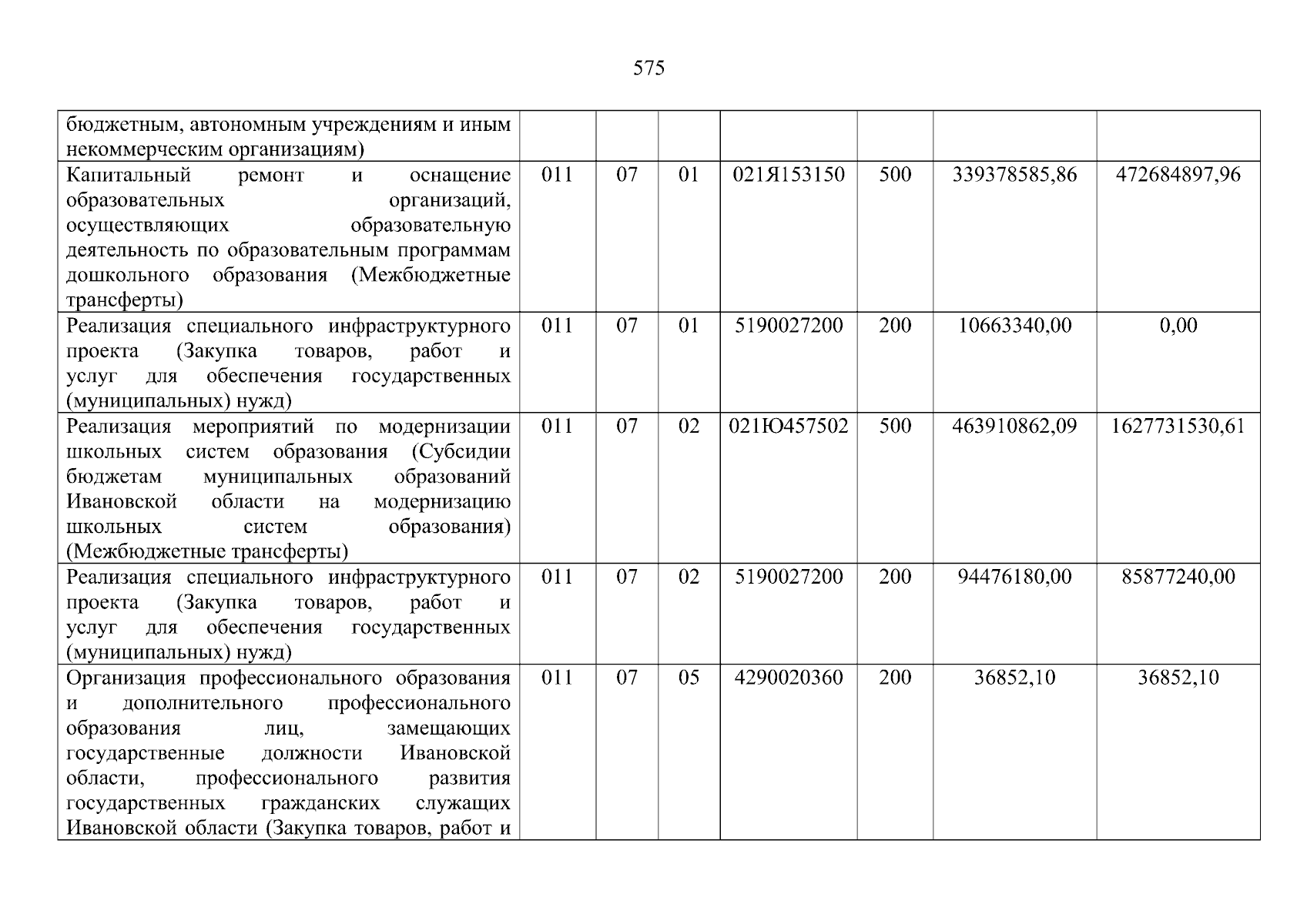 575

| бюджетным, автономным учреждениям и иным некоммерческим организациям) | | | | | | | |
|---|---|---|---|---|---|---|---|
| Капитальный ремонт и оснащение образовательных организаций, осуществляющих образовательную деятельность по образовательным программам дошкольного образования (Межбюджетные трансферты) | 011 | 07 | 01 | 021Я153150 | 500 | 339378585,86 | 472684897,96 |
| Реализация специального инфраструктурного проекта (Закупка товаров, работ и услуг для обеспечения государственных (муниципальных) нужд) | 011 | 07 | 01 | 5190027200 | 200 | 10663340,00 | 0,00 |
| Реализация мероприятий по модернизации школьных систем образования (Субсидии бюджетам муниципальных образований Ивановской области на модернизацию школьных систем образования) (Межбюджетные трансферты) | 011 | 07 | 02 | 021Ю457502 | 500 | 463910862,09 | 1627731530,61 |
| Реализация специального инфраструктурного проекта (Закупка товаров, работ и услуг для обеспечения государственных (муниципальных) нужд) | 011 | 07 | 02 | 5190027200 | 200 | 94476180,00 | 85877240,00 |
| Организация профессионального образования и дополнительного профессионального образования лиц, замещающих государственные должности Ивановской области, профессионального развития государственных гражданских служащих Ивановской области (Закупка товаров, работ и | 011 | 07 | 05 | 4290020360 | 200 | 36852,10 | 36852,10 |